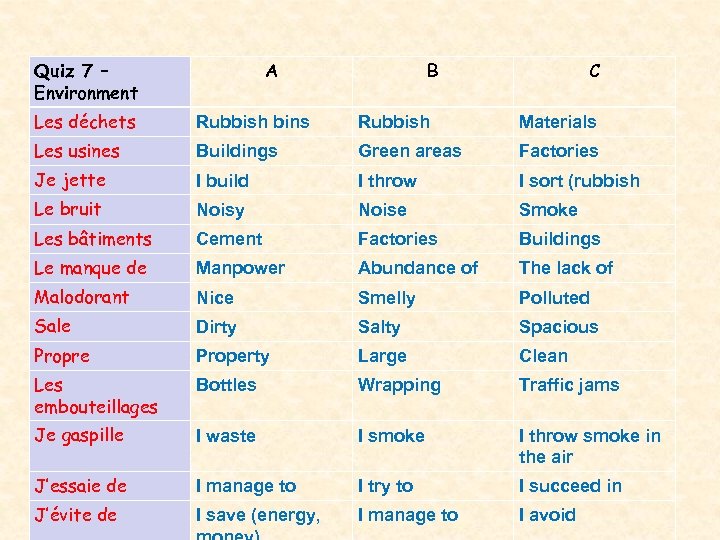 | Quiz 7 – Environment | A | B | C |
|---|---|---|---|
| Les déchets | Rubbish bins | Rubbish | Materials |
| Les usines | Buildings | Green areas | Factories |
| Je jette | I build | I throw | I sort (rubbish |
| Le bruit | Noisy | Noise | Smoke |
| Les bâtiments | Cement | Factories | Buildings |
| Le manque de | Manpower | Abundance of | The lack of |
| Malodorant | Nice | Smelly | Polluted |
| Sale | Dirty | Salty | Spacious |
| Propre | Property | Large | Clean |
| Les embouteillages | Bottles | Wrapping | Traffic jams |
| Je gaspille | I waste | I smoke | I throw smoke in the air |
| J'essaie de | I manage to | I try to | I succeed in |
| J'évite de | I save (energy, money) | I manage to | I avoid |